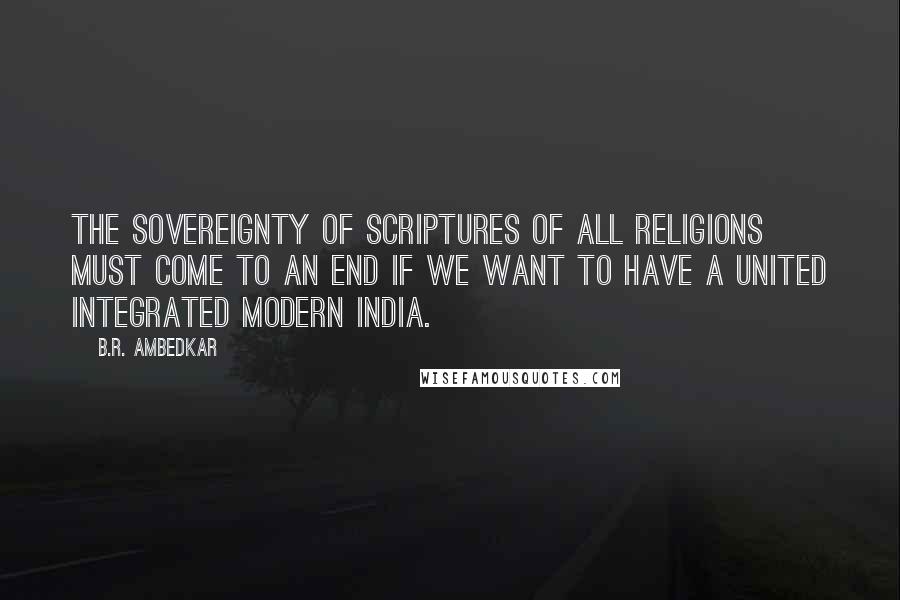 THE SOVEREIGNTY OF SCRIPTURES OF ALL RELIGIONS MUST COME TO AN END IF WE WANT TO HAVE A UNITED INTEGRATED MODERN INDIA.

B.R. AMBEDKAR

WISEFAMOUSQUOTES.COM